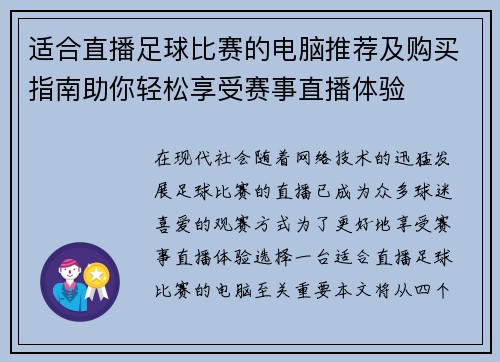 适合直播足球比赛的电脑推荐及购买指南助你轻松享受赛事直播体验

在现代社会随着网络技术的迅猛发展足球比赛的直播已成为众多球迷喜爱的观赛方式为了更好地享受赛事直播体验选择一台适合直播足球比赛的电脑至关重要本文将从四个